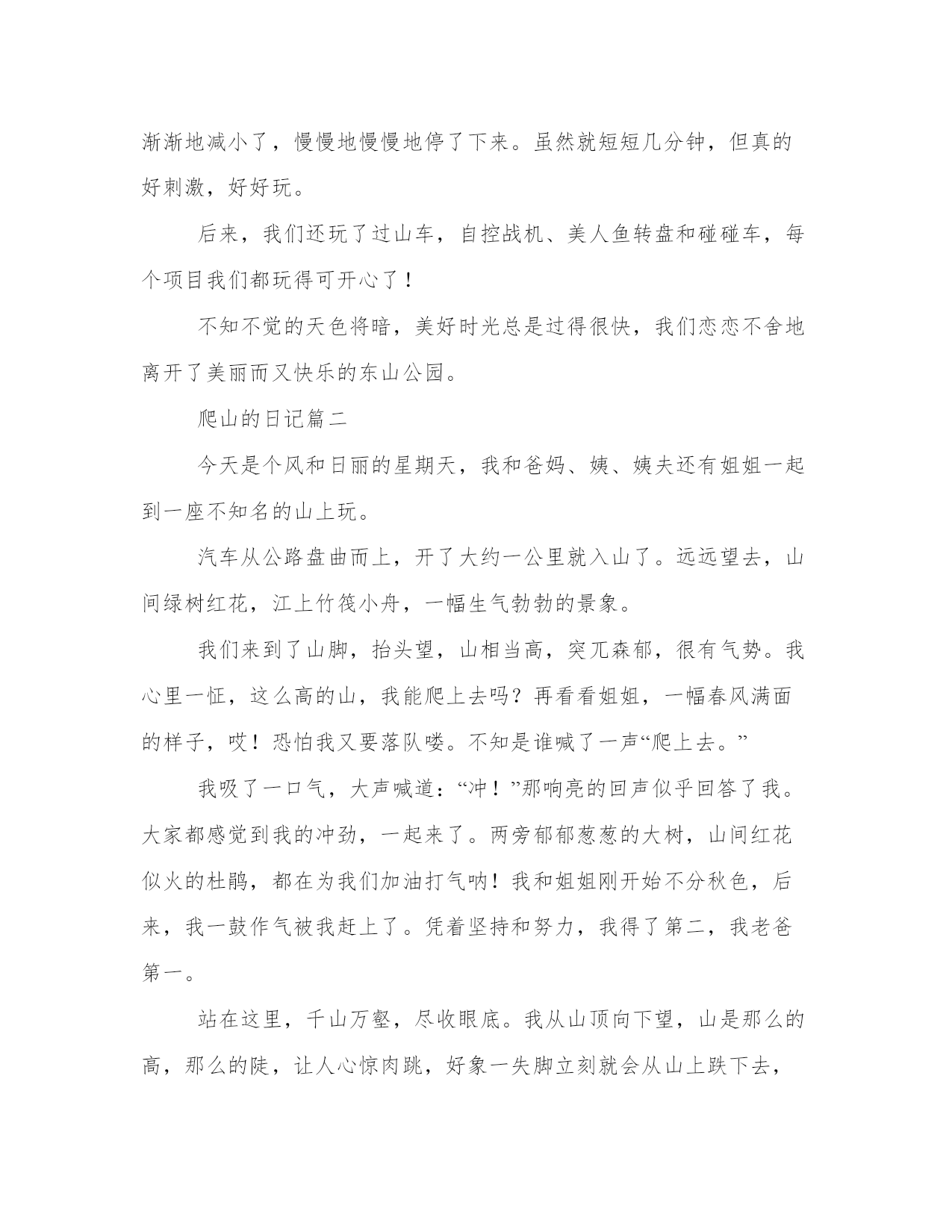 渐渐地减小了，慢慢地慢慢地停了下来。虽然就短短几分钟，但真的好刺激，好好玩。

后来，我们还玩了过山车，自控战机、美人鱼转盘和碰碰车，每个项目我们都玩得可开心了！

不知不觉的天色将暗，美好时光总是过得很快，我们恋恋不舍地离开了美丽而又快乐的东山公园。

爬山的日记篇二

今天是个风和日丽的星期天，我和爸妈、姨、姨夫还有姐姐一起到一座不知名的山上玩。

汽车从公路盘曲而上，开了大约一公里就入山了。远远望去，山间绿树红花，江上竹筏小舟，一幅生气勃勃的景象。

我们来到了山脚，抬头望，山相当高，突兀森郁，很有气势。我心里一怔，这么高的山，我能爬上去吗？再看看姐姐，一幅春风满面的样子，哎！恐怕我又要落队喽。不知是谁喊了一声“爬上去。”

我吸了一口气，大声喊道：“冲！”那响亮的回声似乎回答了我。大家都感觉到我的冲劲，一起来了。两旁郁郁葱葱的大树，山间红花似火的杜鹃，都在为我们加油打气呐！我和姐姐刚开始不分秋色，后来，我一鼓作气被我赶上了。凭着坚持和努力，我得了第二，我老爸第一。

站在这里，千山万壑，尽收眼底。我从山顶向下望，山是那么的高，那么的陡，让人心惊肉跳，好象一失脚立刻就会从山上跌下去，